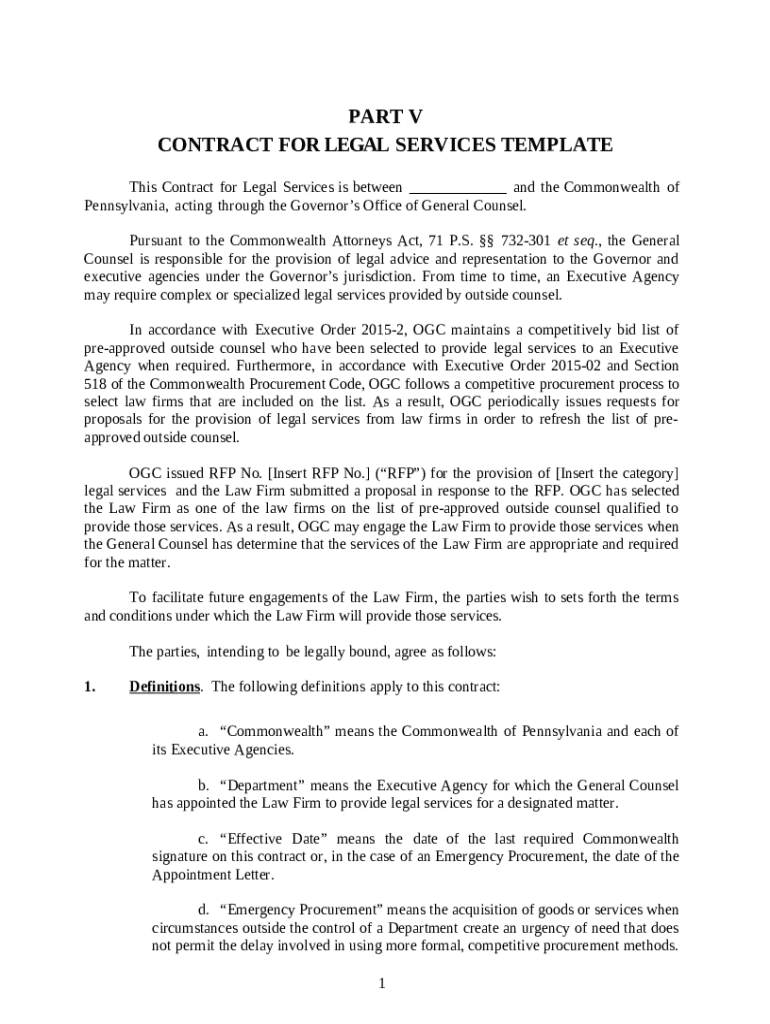 PART V
CONTRACT FOR LEGAL SERVICES TEMPLATE

This Contract for Legal Services is between ____________ and the Commonwealth of Pennsylvania, acting through the Governor's Office of General Counsel.

Pursuant to the Commonwealth Attorneys Act, 71 P.S. §§ 732-301 et seq., the General Counsel is responsible for the provision of legal advice and representation to the Governor and executive agencies under the Governor's jurisdiction. From time to time, an Executive Agency may require complex or specialized legal services provided by outside counsel.

In accordance with Executive Order 2015-2, OGC maintains a competitively bid list of pre-approved outside counsel who have been selected to provide legal services to an Executive Agency when required. Furthermore, in accordance with Executive Order 2015-02 and Section 518 of the Commonwealth Procurement Code, OGC follows a competitive procurement process to select law firms that are included on the list. As a result, OGC periodically issues requests for proposals for the provision of legal services from law firms in order to refresh the list of pre-approved outside counsel.

OGC issued RFP No. [Insert RFP No.] ("RFP") for the provision of [Insert the category] legal services and the Law Firm submitted a proposal in response to the RFP. OGC has selected the Law Firm as one of the law firms on the list of pre-approved outside counsel qualified to provide those services. As a result, OGC may engage the Law Firm to provide those services when the General Counsel has determine that the services of the Law Firm are appropriate and required for the matter.

To facilitate future engagements of the Law Firm, the parties wish to sets forth the terms and conditions under which the Law Firm will provide those services.

The parties, intending to be legally bound, agree as follows:

1. Definitions. The following definitions apply to this contract:

a. "Commonwealth" means the Commonwealth of Pennsylvania and each of its Executive Agencies.

b. "Department" means the Executive Agency for which the General Counsel has appointed the Law Firm to provide legal services for a designated matter.

c. "Effective Date" means the date of the last required Commonwealth signature on this contract or, in the case of an Emergency Procurement, the date of the Appointment Letter.

d. "Emergency Procurement" means the acquisition of goods or services when circumstances outside the control of a Department create an urgency of need that does not permit the delay involved in using more formal, competitive procurement methods.

1